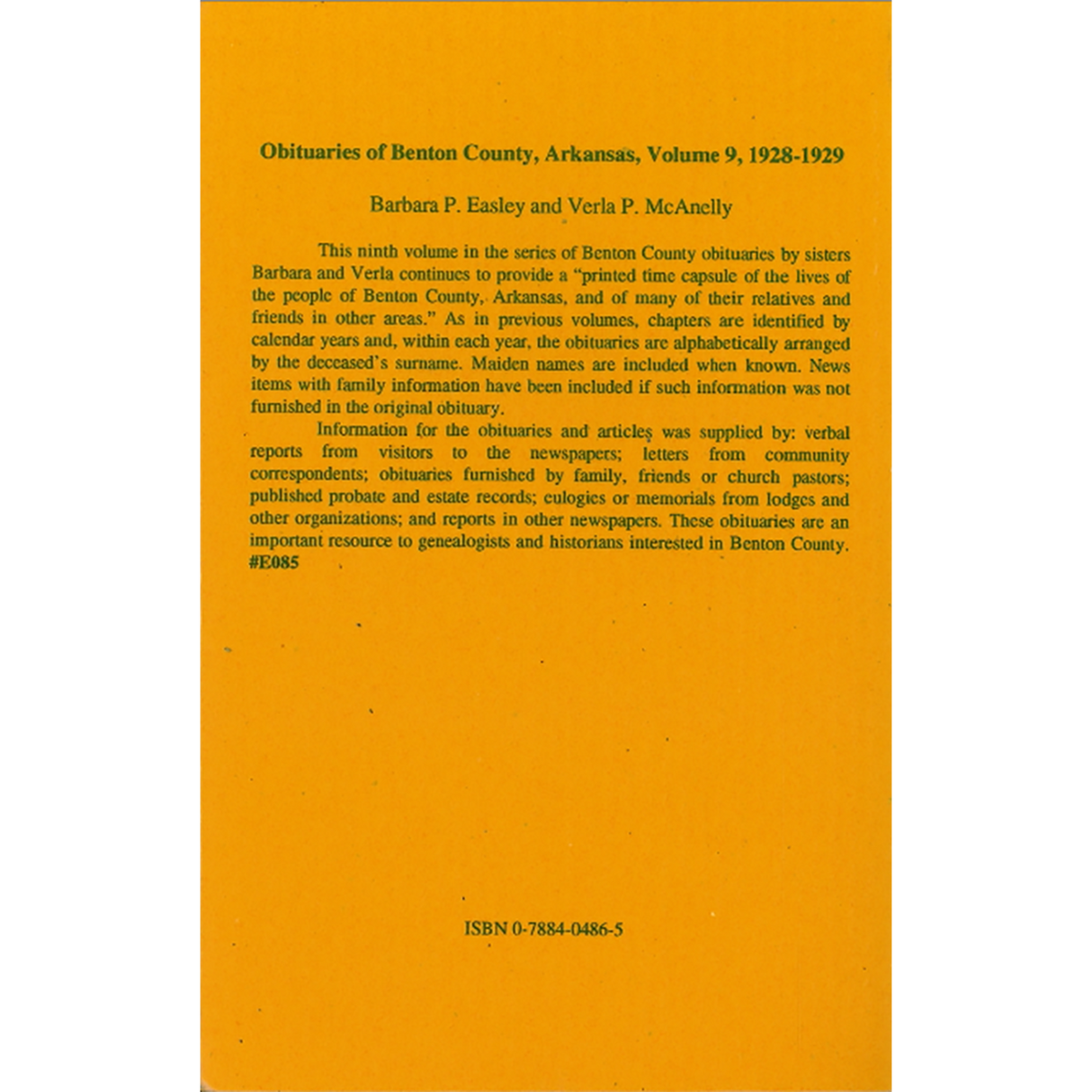 Obituaries of Benton County, Arkansas, Volume 9, 1928-1929

Barbara P. Easley and Verla P. McAnelly

This ninth volume in the series of Benton County obituaries by sisters Barbara and Verla continues to provide a "printed time capsule of the lives of the people of Benton County, Arkansas, and of many of their relatives and friends in other areas." As in previous volumes, chapters are identified by calendar years and, within each year, the obituaries are alphabetically arranged by the deceased's surname. Maiden names are included when known. News items with family information have been included if such information was not furnished in the original obituary.

Information for the obituaries and articles was supplied by: verbal reports from visitors to the newspapers; letters from community correspondents; obituaries furnished by family, friends or church pastors; published probate and estate records; eulogies or memorials from lodges and other organizations; and reports in other newspapers. These obituaries are an important resource to genealogists and historians interested in Benton County. #E085

ISBN 0-7884-0486-5